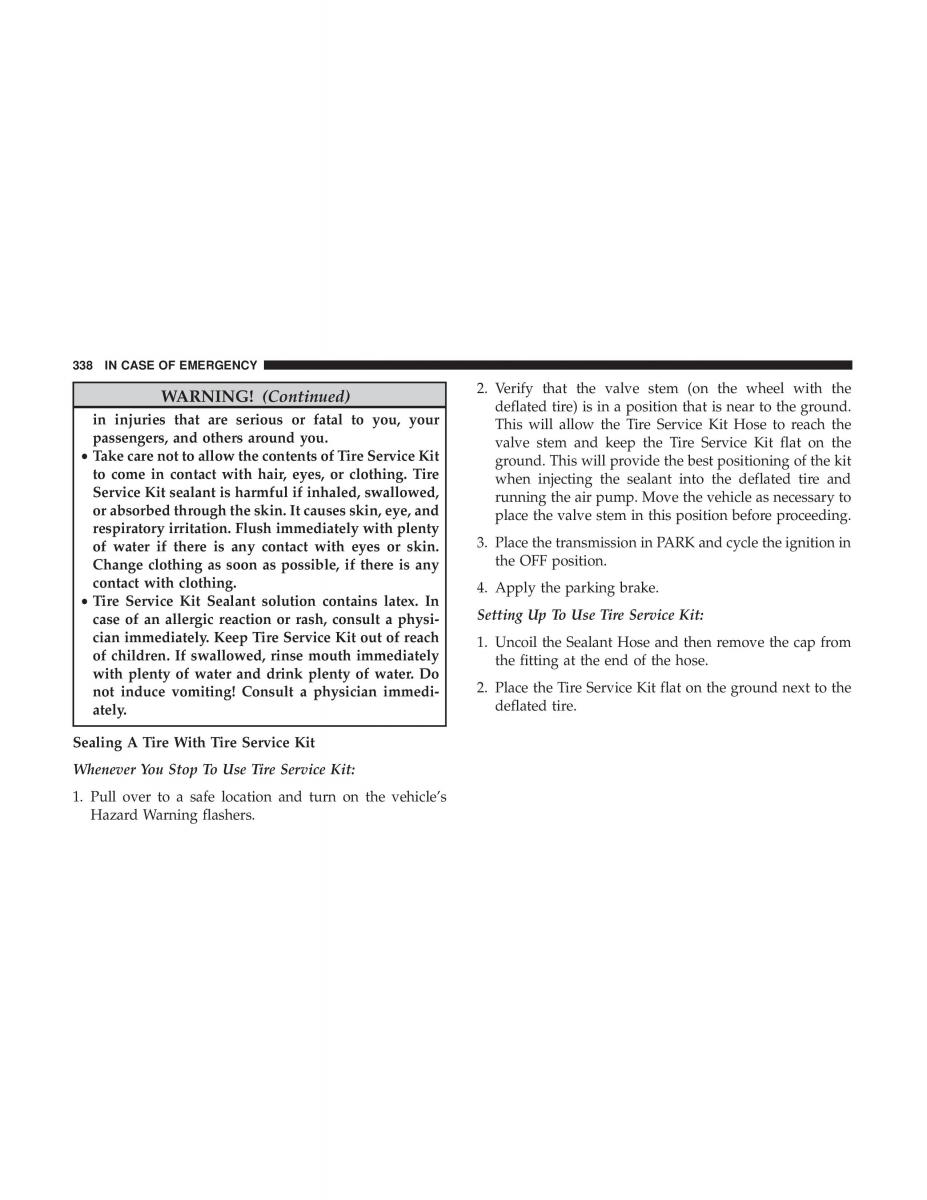 338 IN CASE OF EMERGENCY

WARNING! (Continued)

in injuries that are serious or fatal to you, your passengers, and others around you.

• Take care not to allow the contents of Tire Service Kit to come in contact with hair, eyes, or clothing. Tire Service Kit sealant is harmful if inhaled, swallowed, or absorbed through the skin. It causes skin, eye, and respiratory irritation. Flush immediately with plenty of water if there is any contact with eyes or skin. Change clothing as soon as possible, if there is any contact with clothing.

• Tire Service Kit Sealant solution contains latex. In case of an allergic reaction or rash, consult a physician immediately. Keep Tire Service Kit out of reach of children. If swallowed, rinse mouth immediately with plenty of water and drink plenty of water. Do not induce vomiting! Consult a physician immediately.

Sealing A Tire With Tire Service Kit

Whenever You Stop To Use Tire Service Kit:

1. Pull over to a safe location and turn on the vehicle's Hazard Warning flashers.

2. Verify that the valve stem (on the wheel with the deflated tire) is in a position that is near to the ground. This will allow the Tire Service Kit Hose to reach the valve stem and keep the Tire Service Kit flat on the ground. This will provide the best positioning of the kit when injecting the sealant into the deflated tire and running the air pump. Move the vehicle as necessary to place the valve stem in this position before proceeding.

3. Place the transmission in PARK and cycle the ignition in the OFF position.

4. Apply the parking brake.

Setting Up To Use Tire Service Kit:

1. Uncoil the Sealant Hose and then remove the cap from the fitting at the end of the hose.

2. Place the Tire Service Kit flat on the ground next to the deflated tire.